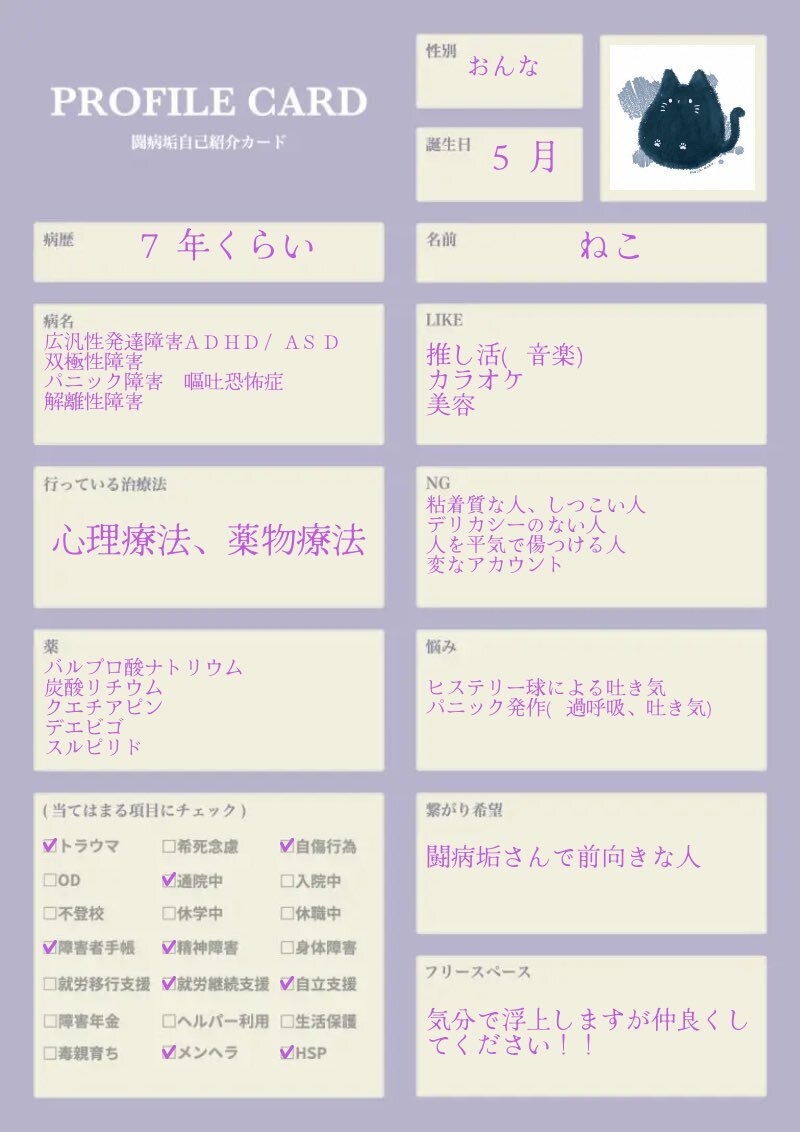 PROFILE CARD
闘病垢自己紹介カード

性別
おんな

誕生日
５ 月

病歴
７ 年くらい

名前
ねこ

病名
広汎性発達障害ＡＤＨＤ／ ＡＳＤ
双極性障害
パニック障害　嘔吐恐怖症
解離性障害

LIKE
推し活(　音楽)
カラオケ
美容

行っている治療法
心理療法、薬物療法

NG
粘着質な人、しつこい人
デリカシーのない人
人を平気で傷つける人
変なアカウント

薬
バルプロ酸ナトリウム
炭酸リチウム
クエチアピン
デエビゴ
スルピリド

悩み
ヒステリー球による吐き気
パニック発作(　過呼吸、吐き気)

( 当てはまる項目にチェック )
☑トラウマ ☐希死念慮 ☑自傷行為
☐OD ☑通院中 ☐入院中
☐不登校 ☐休学中 ☐休職中
☑障害者手帳 ☑精神障害 ☐身体障害
☐就労移行支援 ☑就労継続支援 ☑自立支援
☐障害年金 ☐ヘルパー利用 ☐生活保護
☐毒親育ち ☑メンヘラ ☑HSP

繋がり希望
闘病垢さんで前向きな人

フリースペース
気分で浮上しますが仲良くしてください！！